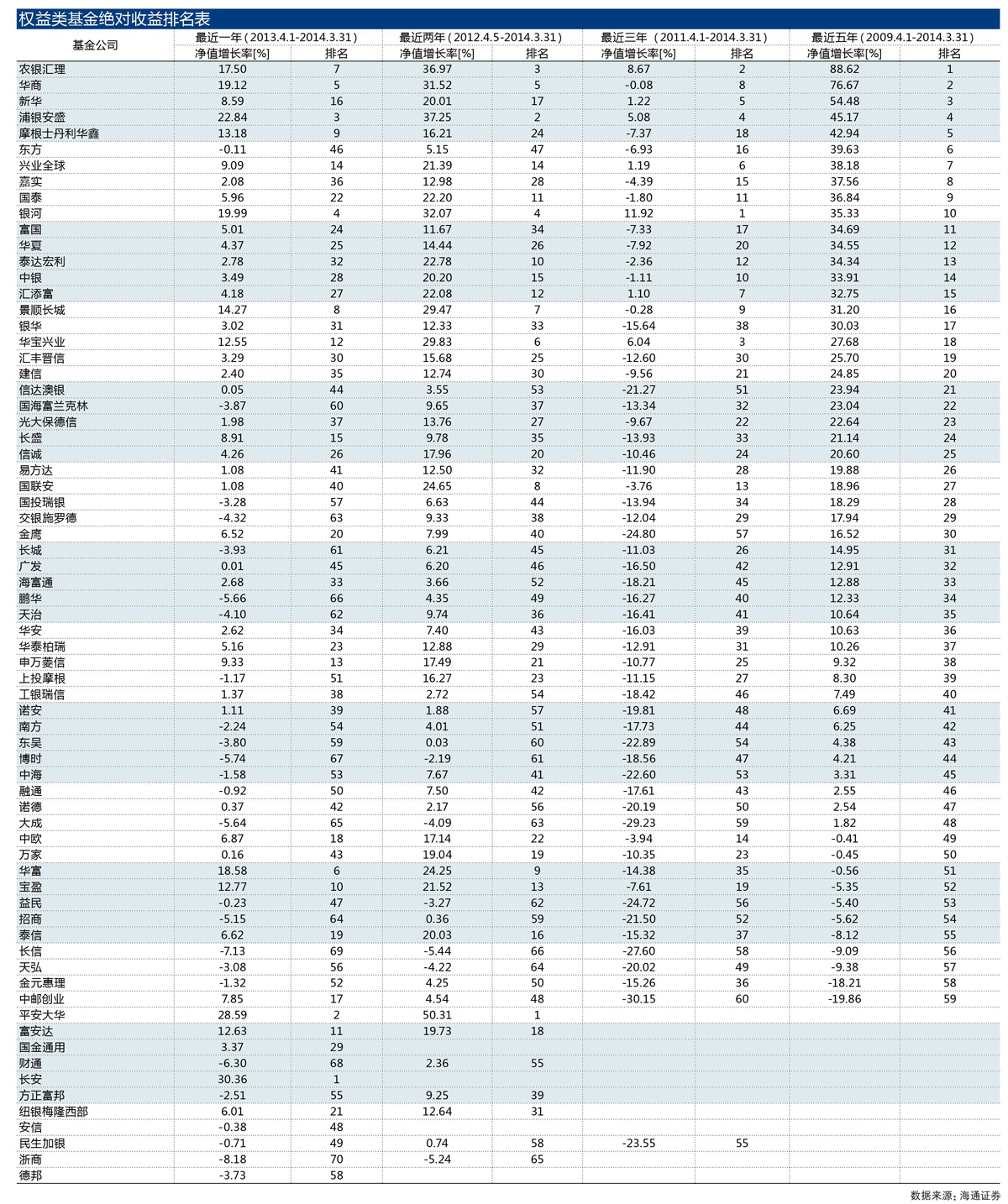 权益类基金绝对收益排名表

| 基金公司 | 最近一年（2013.4.1-2014.3.31）净值增长率[%] | 排名 | 最近两年（2012.4.5-2014.3.31）净值增长率[%] | 排名 | 最近三年（2011.4.1-2014.3.31）净值增长率[%] | 排名 | 最近五年（2009.4.1-2014.3.31）净值增长率[%] | 排名 |
|---|---|---|---|---|---|---|---|---|
| 农银汇理 | 17.50 | 7 | 36.97 | 3 | 8.67 | 2 | 88.62 | 1 |
| 华商 | 19.12 | 5 | 31.52 | 5 | -0.08 | 8 | 76.67 | 2 |
| 新华 | 8.59 | 16 | 20.01 | 17 | 1.22 | 5 | 54.48 | 3 |
| 浦银安盛 | 22.84 | 3 | 37.25 | 2 | 5.08 | 4 | 45.17 | 4 |
| 摩根士丹利华鑫 | 13.18 | 9 | 16.21 | 24 | -7.37 | 18 | 42.94 | 5 |
| 东方 | -0.11 | 46 | 5.15 | 47 | -6.93 | 16 | 39.63 | 6 |
| 兴业全球 | 9.09 | 14 | 21.39 | 14 | 1.19 | 6 | 38.18 | 7 |
| 嘉实 | 2.08 | 36 | 12.98 | 28 | -4.39 | 15 | 37.56 | 8 |
| 国泰 | 5.96 | 22 | 22.20 | 11 | -1.80 | 11 | 36.84 | 9 |
| 银河 | 19.99 | 4 | 32.07 | 4 | 11.92 | 1 | 35.33 | 10 |
| 富国 | 5.01 | 24 | 11.67 | 34 | -7.33 | 17 | 34.69 | 11 |
| 华夏 | 4.37 | 25 | 14.44 | 26 | -7.92 | 20 | 34.55 | 12 |
| 泰达宏利 | 2.78 | 32 | 22.78 | 10 | -2.36 | 12 | 34.34 | 13 |
| 中银 | 3.49 | 28 | 20.20 | 15 | -1.11 | 10 | 33.91 | 14 |
| 汇添富 | 4.18 | 27 | 22.08 | 12 | 1.10 | 7 | 32.75 | 15 |
| 景顺长城 | 14.27 | 8 | 29.47 | 7 | -0.28 | 9 | 31.20 | 16 |
| 银华 | 3.02 | 31 | 12.33 | 33 | -15.64 | 38 | 30.03 | 17 |
| 华宝兴业 | 12.55 | 12 | 29.83 | 6 | 6.04 | 3 | 27.68 | 18 |
| 汇丰晋信 | 3.29 | 30 | 15.68 | 25 | -12.60 | 30 | 25.70 | 19 |
| 建信 | 2.40 | 35 | 12.74 | 30 | -9.56 | 21 | 24.85 | 20 |
| 信达澳银 | 0.05 | 44 | 3.55 | 53 | -21.27 | 51 | 23.94 | 21 |
| 国海富兰克林 | -3.87 | 60 | 9.65 | 37 | -13.34 | 32 | 23.04 | 22 |
| 光大保德信 | 1.98 | 37 | 13.76 | 27 | -9.67 | 22 | 22.64 | 23 |
| 长盛 | 8.91 | 15 | 9.78 | 35 | -13.93 | 33 | 21.14 | 24 |
| 信诚 | 4.26 | 26 | 17.96 | 20 | -10.46 | 24 | 20.60 | 25 |
| 易方达 | 1.08 | 41 | 12.50 | 32 | -11.90 | 28 | 19.88 | 26 |
| 国联安 | 1.08 | 40 | 24.65 | 8 | -3.76 | 13 | 18.96 | 27 |
| 国投瑞银 | -3.28 | 57 | 6.63 | 44 | -13.94 | 34 | 18.29 | 28 |
| 交银施罗德 | -4.32 | 63 | 9.33 | 38 | -12.04 | 29 | 17.94 | 29 |
| 金鹰 | 6.52 | 20 | 7.99 | 40 | -24.80 | 57 | 16.52 | 30 |
| 长城 | -3.93 | 61 | 6.21 | 45 | -11.03 | 26 | 14.95 | 31 |
| 广发 | 0.01 | 45 | 6.20 | 46 | -16.50 | 42 | 12.91 | 32 |
| 海富通 | 2.68 | 33 | 3.66 | 52 | -18.21 | 45 | 12.88 | 33 |
| 鹏华 | -5.66 | 66 | 4.35 | 49 | -16.27 | 40 | 12.33 | 34 |
| 天治 | -4.10 | 62 | 9.74 | 36 | -16.41 | 41 | 10.64 | 35 |
| 华安 | 2.62 | 34 | 7.40 | 43 | -16.03 | 39 | 10.63 | 36 |
| 华泰柏瑞 | 5.16 | 23 | 12.88 | 29 | -12.91 | 31 | 10.26 | 37 |
| 申万菱信 | 9.33 | 13 | 17.49 | 21 | -10.77 | 25 | 9.32 | 38 |
| 上投摩根 | -1.17 | 51 | 16.27 | 23 | -11.15 | 27 | 8.30 | 39 |
| 工银瑞信 | 1.37 | 38 | 2.72 | 54 | -18.42 | 46 | 7.49 | 40 |
| 诺安 | 1.11 | 39 | 1.88 | 57 | -19.81 | 48 | 6.69 | 41 |
| 南方 | -2.24 | 54 | 4.01 | 51 | -17.73 | 44 | 6.25 | 42 |
| 东吴 | -3.80 | 59 | 0.03 | 60 | -22.89 | 54 | 4.38 | 43 |
| 博时 | -5.74 | 67 | -2.19 | 61 | -18.56 | 47 | 4.21 | 44 |
| 中海 | -1.58 | 53 | 7.67 | 41 | -22.60 | 53 | 3.31 | 45 |
| 融通 | -0.92 | 50 | 7.50 | 42 | -17.61 | 43 | 2.55 | 46 |
| 诺德 | 0.37 | 42 | 2.17 | 56 | -20.19 | 50 | 2.54 | 47 |
| 大成 | -5.64 | 65 | -4.09 | 63 | -29.23 | 59 | 1.82 | 48 |
| 中欧 | 6.87 | 18 | 17.14 | 22 | -3.94 | 14 | -0.41 | 49 |
| 万家 | 0.16 | 43 | 19.04 | 19 | -10.35 | 23 | -0.45 | 50 |
| 华富 | 18.58 | 6 | 24.25 | 9 | -14.38 | 35 | -0.56 | 51 |
| 宝盈 | 12.77 | 10 | 21.52 | 13 | -7.61 | 19 | -5.35 | 52 |
| 益民 | -0.23 | 47 | -3.27 | 62 | -24.72 | 56 | -5.40 | 53 |
| 招商 | -5.15 | 64 | 0.36 | 59 | -21.50 | 52 | -5.62 | 54 |
| 泰信 | 6.62 | 19 | 20.03 | 16 | -15.32 | 37 | -8.12 | 55 |
| 长信 | -7.13 | 69 | -5.44 | 66 | -27.60 | 58 | -9.09 | 56 |
| 天弘 | -3.08 | 56 | -4.22 | 64 | -20.02 | 49 | -9.38 | 57 |
| 金元惠理 | -1.32 | 52 | 4.25 | 50 | -15.26 | 36 | -18.21 | 58 |
| 中邮创业 | 7.85 | 17 | 4.54 | 48 | -30.15 | 60 | -19.86 | 59 |
| 平安大华 | 28.59 | 2 | 50.31 | 1 | | | | |
| 富安达 | 12.63 | 11 | 19.73 | 18 | | | | |
| 国金通用 | 3.37 | 29 | | | | | | |
| 财通 | -6.30 | 68 | 2.36 | 55 | | | | |
| 长安 | 30.36 | 1 | | | | | | |
| 方正富邦 | -2.51 | 55 | 9.25 | 39 | | | | |
| 纽银梅隆西部 | 6.01 | 21 | 12.64 | 31 | | | | |
| 安信 | -0.38 | 48 | | | | | | |
| 民生加银 | -0.71 | 49 | 0.74 | 58 | -23.55 | 55 | | |
| 浙商 | -8.18 | 70 | -5.24 | 65 | | | | |
| 德邦 | -3.73 | 58 | | | | | | |

数据来源：海通证券